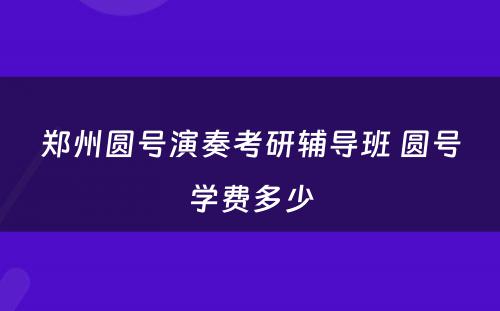 郑州圆号演奏考研辅导班 圆号学费多少